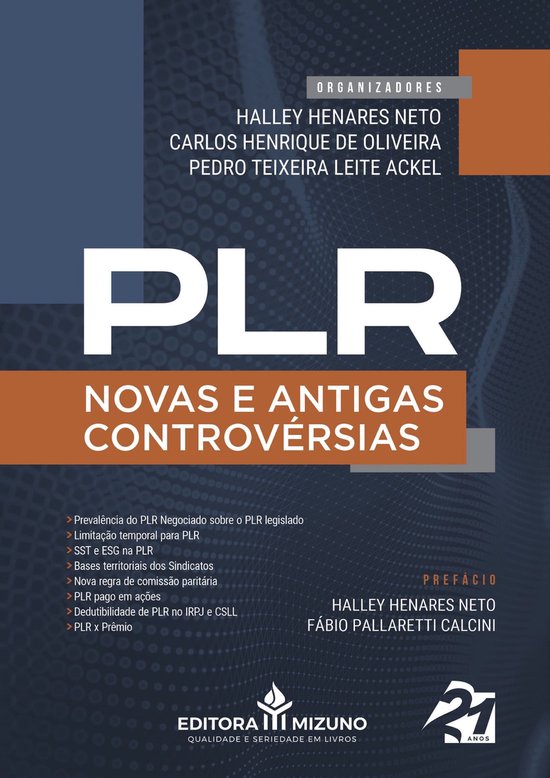 ORGANIZADORES
HALLEY HENARES NETO
CARLOS HENRIQUE DE OLIVEIRA
PEDRO TEIXEIRA LEITE ACKEL

PLR
NOVAS E ANTIGAS CONTROVÉRSIAS

> Prevalência do PLR Negociado sobre o PLR legislado
> Limitação temporal para PLR
> SST e ESG na PLR
> Bases territoriais dos Sindicatos
> Nova regra de comissão paritária
> PLR pago em ações
> Dedutibilidade de PLR no IRPJ e CSLL
> PLR x Prêmio

PREFÁCIO
HALLEY HENARES NETO
FÁBIO PALLARETTI CALCINI

EDITORA MIZUNO
QUALIDADE E SERIEDADE EM LIVROS

21 ANOS